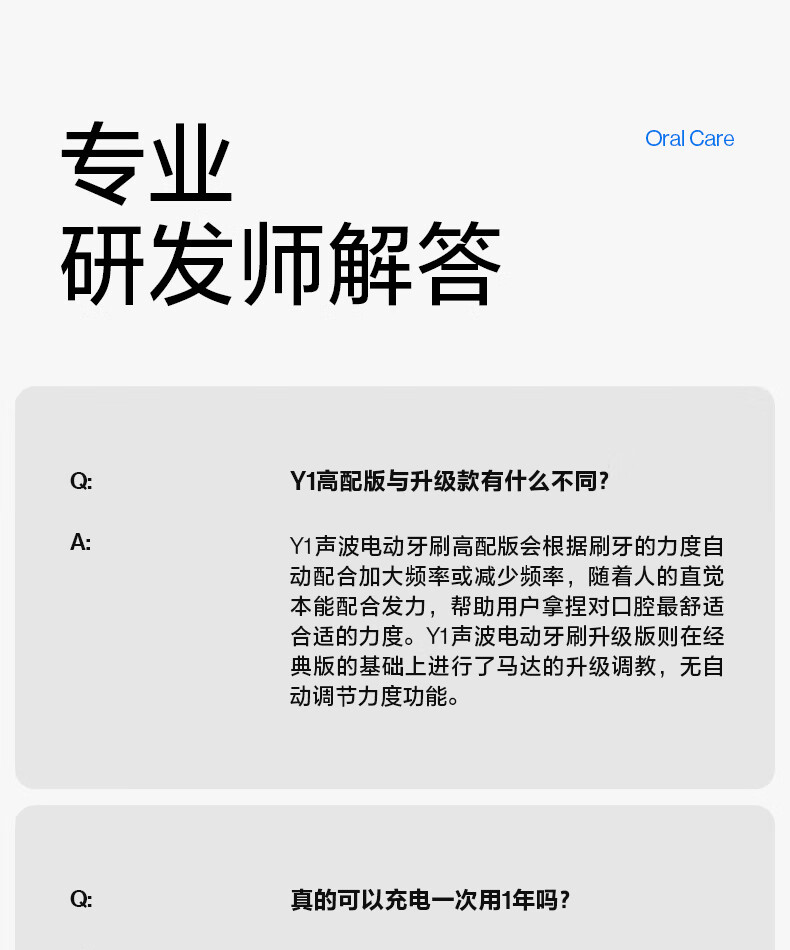 专业
研发师解答

Oral Care

Q:

Y1高配版与升级款有什么不同?

A:

Y1声波电动牙刷高配版会根据刷牙的力度自动配合加大频率或减少频率，随着人的直觉本能配合发力，帮助用户拿捏对口腔最舒适合适的力度。Y1声波电动牙刷升级版则在经典版的基础上进行了马达的升级调教，无自动调节力度功能。

Q:

真的可以充电一次用1年吗?